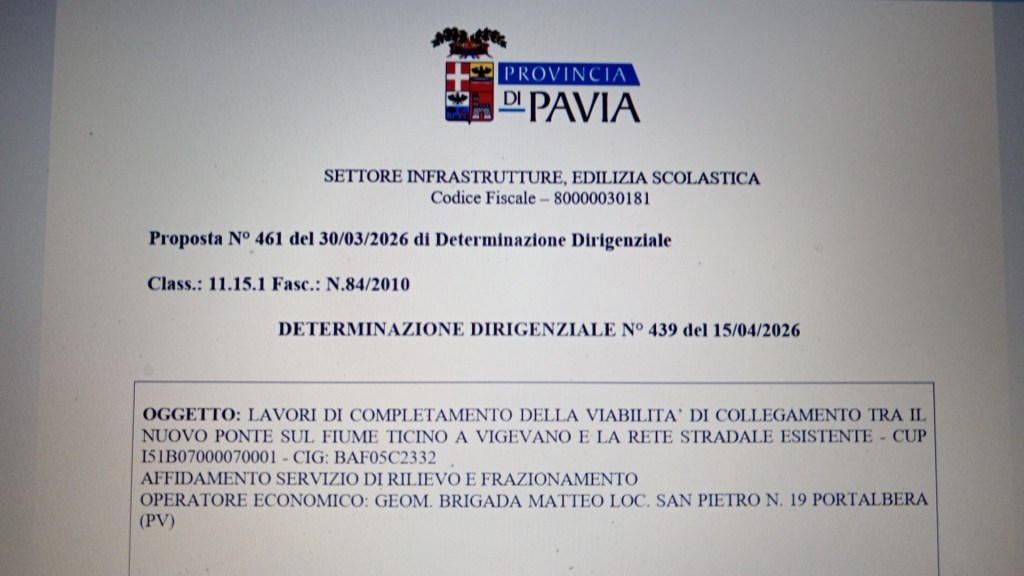 PROVINCIA DI PAVIA

SETTORE INFRASTRUTTURE, EDILIZIA SCOLASTICA
Codice Fiscale – 80000030181

Proposta N° 461 del 30/03/2026 di Determinazione Dirigenziale

Class.: 11.15.1 Fasc.: N.84/2010

DETERMINAZIONE DIRIGENZIALE N° 439 del 15/04/2026

OGGETTO: LAVORI DI COMPLETAMENTO DELLA VIABILITA' DI COLLEGAMENTO TRA IL NUOVO PONTE SUL FIUME TICINO A VIGEVANO E LA RETE STRADALE ESISTENTE - CUP I51B07000070001 - CIG: BAF05C2332
AFFIDAMENTO SERVIZIO DI RILIEVO E FRAZIONAMENTO
OPERATORE ECONOMICO: GEOM. BRIGADA MATTEO LOC. SAN PIETRO N. 19 PORTALBERA (PV)